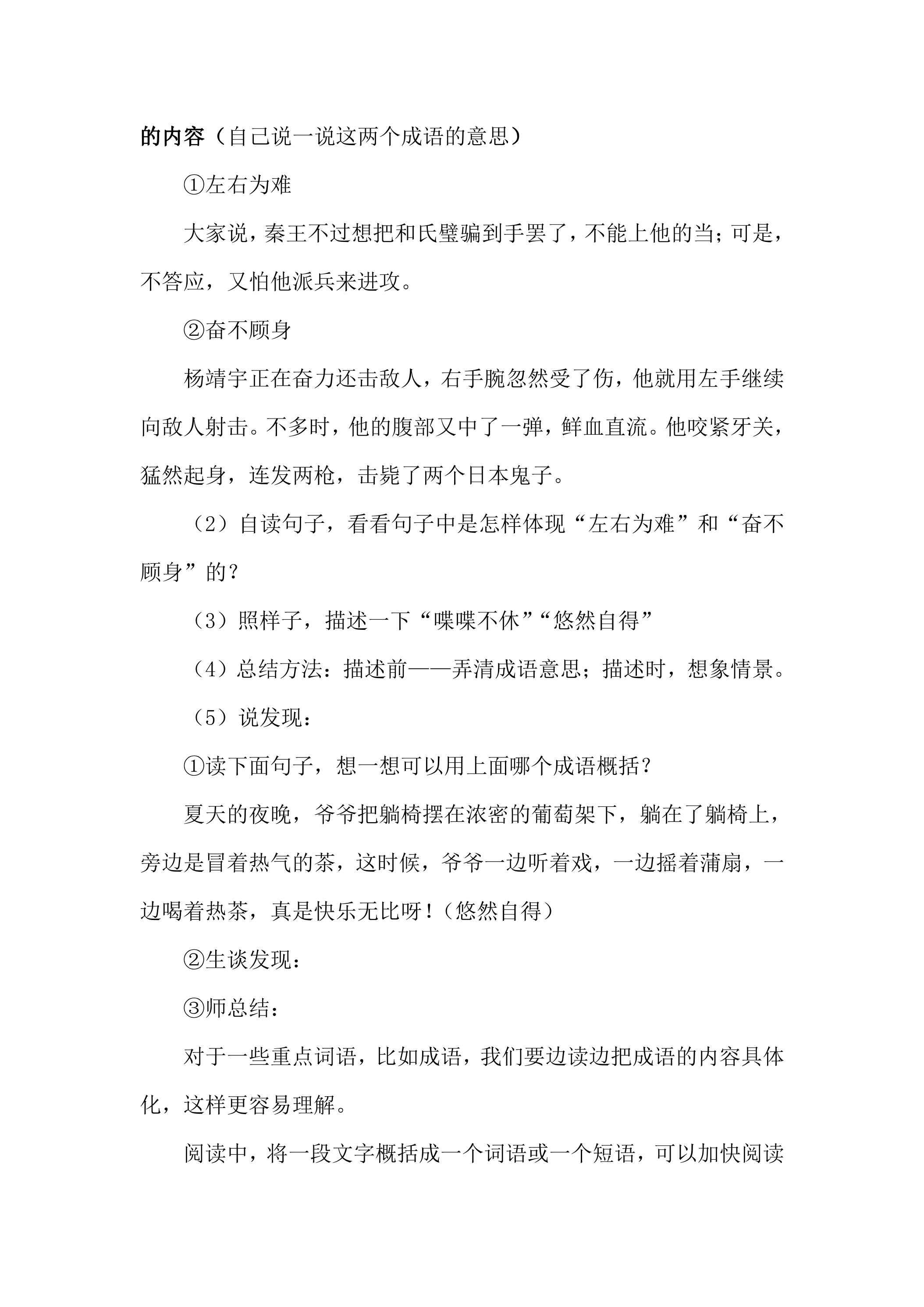 的内容（自己说一说这两个成语的意思）

①左右为难

大家说，秦王不过想把和氏璧骗到手罢了，不能上他的当；可是，不答应，又怕他派兵来进攻。

②奋不顾身

杨靖宇正在奋力还击敌人，右手腕忽然受了伤，他就用左手继续向敌人射击。不多时，他的腹部又中了一弹，鲜血直流。他咬紧牙关，猛然起身，连发两枪，击毙了两个日本鬼子。

（2）自读句子，看看句子中是怎样体现“左右为难”和“奋不顾身”的？

（3）照样子，描述一下“喋喋不休”“悠然自得”

（4）总结方法：描述前——弄清成语意思；描述时，想象情景。

（5）说发现：

①读下面句子，想一想可以用上面哪个成语概括？

夏天的夜晚，爷爷把躺椅摆在浓密的葡萄架下，躺在了躺椅上，旁边是冒着热气的茶，这时候，爷爷一边听着戏，一边摇着蒲扇，一边喝着热茶，真是快乐无比呀！（悠然自得）

②生谈发现：

③师总结：

对于一些重点词语，比如成语，我们要边读边把成语的内容具体化，这样更容易理解。

阅读中，将一段文字概括成一个词语或一个短语，可以加快阅读